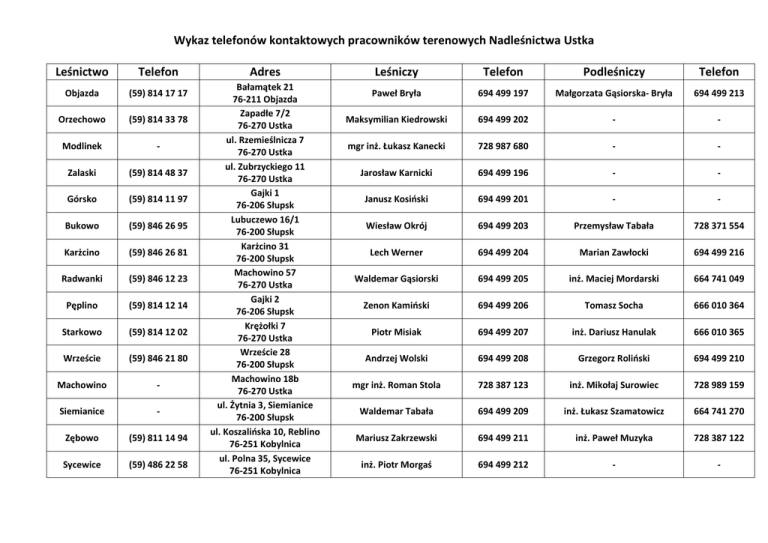 Wykaz telefonów kontaktowych pracowników terenowych Nadleśnictwa Ustka

| Leśnictwo | Telefon | Adres | Leśniczy | Telefon | Podleśniczy | Telefon |
|---|---|---|---|---|---|---|
| Objazda | (59) 814 17 17 | Bałamątek 21 76-211 Objazda | Paweł Bryła | 694 499 197 | Małgorzata Gąsiorska- Bryła | 694 499 213 |
| Orzechowo | (59) 814 33 78 | Zapadłe 7/2 76-270 Ustka | Maksymilian Kiedrowski | 694 499 202 | - | - |
| Modlinek | - | ul. Rzemieślnicza 7 76-270 Ustka | mgr inż. Łukasz Kanecki | 728 987 680 | - | - |
| Zalaski | (59) 814 48 37 | ul. Zubrzyckiego 11 76-270 Ustka | Jarosław Karnicki | 694 499 196 | - | - |
| Górsko | (59) 814 11 97 | Gajki 1 76-206 Słupsk | Janusz Kosiński | 694 499 201 | - | - |
| Bukowo | (59) 846 26 95 | Lubuczewo 16/1 76-200 Słupsk | Wiesław Okrój | 694 499 203 | Przemysław Tabała | 728 371 554 |
| Karżcino | (59) 846 26 81 | Karżcino 31 76-200 Słupsk | Lech Werner | 694 499 204 | Marian Zawłocki | 694 499 216 |
| Radwanki | (59) 846 12 23 | Machowino 57 76-270 Ustka | Waldemar Gąsiorski | 694 499 205 | inż. Maciej Mordarski | 664 741 049 |
| Pęplino | (59) 814 12 14 | Gajki 2 76-206 Słupsk | Zenon Kamiński | 694 499 206 | Tomasz Socha | 666 010 364 |
| Starkowo | (59) 814 12 02 | Krężołki 7 76-270 Ustka | Piotr Misiak | 694 499 207 | inż. Dariusz Hanulak | 666 010 365 |
| Wrzeście | (59) 846 21 80 | Wrzeście 28 76-200 Słupsk | Andrzej Wolski | 694 499 208 | Grzegorz Roliński | 694 499 210 |
| Machowino | - | Machowino 18b 76-270 Ustka | mgr inż. Roman Stola | 728 387 123 | inż. Mikołaj Surowiec | 728 989 159 |
| Siemianice | - | ul. Żytnia 3, Siemianice 76-200 Słupsk | Waldemar Tabała | 694 499 209 | inż. Łukasz Szamatowicz | 664 741 270 |
| Zębowo | (59) 811 14 94 | ul. Koszalińska 10, Reblino 76-251 Kobylnica | Mariusz Zakrzewski | 694 499 211 | inż. Paweł Muzyka | 728 387 122 |
| Sycewice | (59) 486 22 58 | ul. Polna 35, Sycewice 76-251 Kobylnica | inż. Piotr Morgaś | 694 499 212 | - | - |